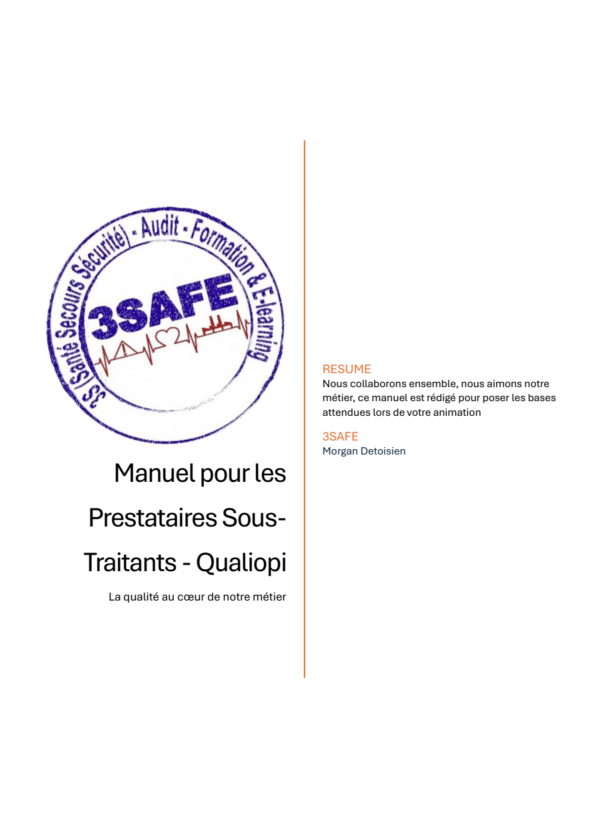 3S (Santé Secours Sécurité) - Audit - Formation & E-learning

3SAFE

Manuel pour les Prestataires Sous-Traitants - Qualiopi

La qualité au cœur de notre métier

RESUME
Nous collaborons ensemble, nous aimons notre métier, ce manuel est rédigé pour poser les bases attendues lors de votre animation

3SAFE
Morgan Detoisien